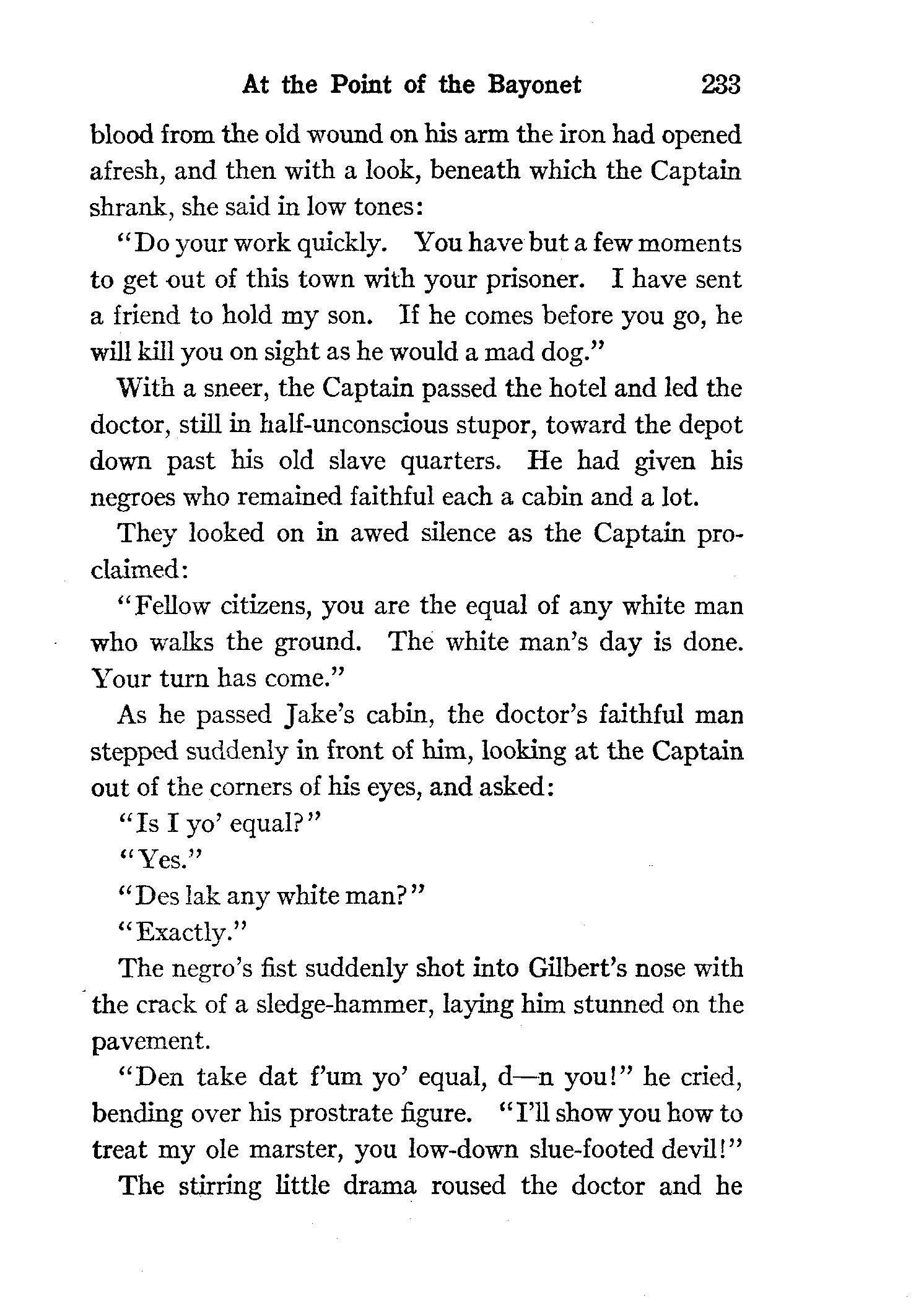 At the Point of the Bayonet 233

blood from the old wound on his arm the iron had opened afresh, and then with a look, beneath which the Captain shrank, she said in low tones:

"Do your work quickly. You have but a few moments to get out of this town with your prisoner. I have sent a friend to hold my son. If he comes before you go, he will kill you on sight as he would a mad dog."

With a sneer, the Captain passed the hotel and led the doctor, still in half-unconscious stupor, toward the depot down past his old slave quarters. He had given his negroes who remained faithful each a cabin and a lot.

They looked on in awed silence as the Captain proclaimed:

"Fellow citizens, you are the equal of any white man who walks the ground. The white man's day is done. Your turn has come."

As he passed Jake's cabin, the doctor's faithful man stepped suddenly in front of him, looking at the Captain out of the corners of his eyes, and asked:

"Is I yo' equal?"

"Yes."

"Des lak any white man?"

"Exactly."

The negro's fist suddenly shot into Gilbert's nose with the crack of a sledge-hammer, laying him stunned on the pavement.

"Den take dat f'um yo' equal, d—n you!" he cried, bending over his prostrate figure. "I'll show you how to treat my ole marster, you low-down slue-footed devil!"

The stirring little drama roused the doctor and he